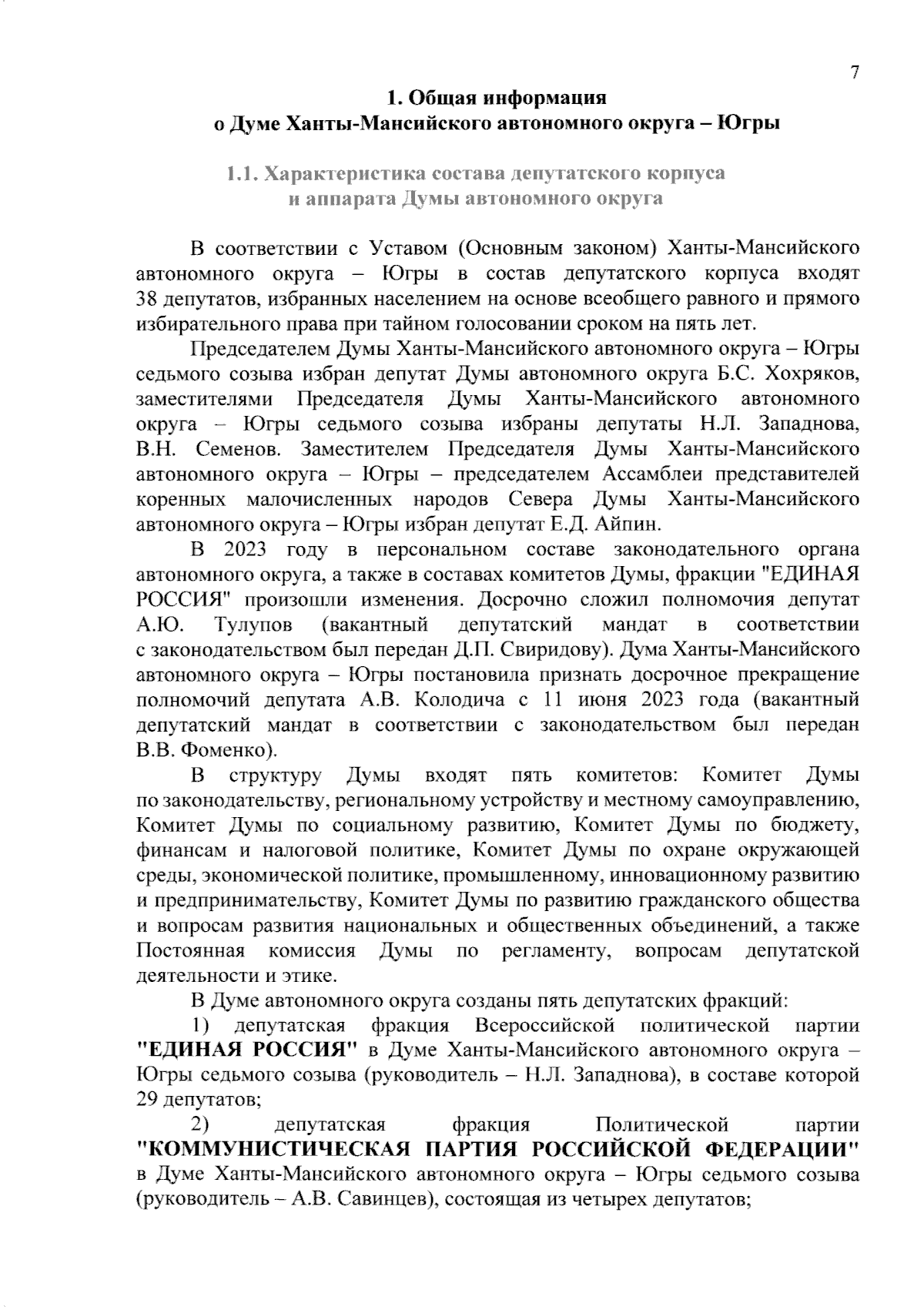 7

1. Общая информация
о Думе Ханты-Мансийского автономного округа – Югры

1.1. Характеристика состава депутатского корпуса
и аппарата Думы автономного округа

В соответствии с Уставом (Основным законом) Ханты-Мансийского автономного округа – Югры в состав депутатского корпуса входят 38 депутатов, избранных населением на основе всеобщего равного и прямого избирательного права при тайном голосовании сроком на пять лет.

Председателем Думы Ханты-Мансийского автономного округа – Югры седьмого созыва избран депутат Думы автономного округа Б.С. Хохряков, заместителями Председателя Думы Ханты-Мансийского автономного округа – Югры седьмого созыва избраны депутаты Н.Л. Западнова, В.Н. Семенов. Заместителем Председателя Думы Ханты-Мансийского автономного округа – Югры – председателем Ассамблеи представителей коренных малочисленных народов Севера Думы Ханты-Мансийского автономного округа – Югры избран депутат Е.Д. Айпин.

В 2023 году в персональном составе законодательного органа автономного округа, а также в составах комитетов Думы, фракции "ЕДИНАЯ РОССИЯ" произошли изменения. Досрочно сложил полномочия депутат А.Ю. Тулупов (вакантный депутатский мандат в соответствии с законодательством был передан Д.П. Свиридову). Дума Ханты-Мансийского автономного округа – Югры постановила признать досрочное прекращение полномочий депутата А.В. Колодича с 11 июня 2023 года (вакантный депутатский мандат в соответствии с законодательством был передан В.В. Фоменко).

В структуру Думы входят пять комитетов: Комитет Думы по законодательству, региональному устройству и местному самоуправлению, Комитет Думы по социальному развитию, Комитет Думы по бюджету, финансам и налоговой политике, Комитет Думы по охране окружающей среды, экономической политике, промышленному, инновационному развитию и предпринимательству, Комитет Думы по развитию гражданского общества и вопросам развития национальных и общественных объединений, а также Постоянная комиссия Думы по регламенту, вопросам депутатской деятельности и этике.

В Думе автономного округа созданы пять депутатских фракций:

1) депутатская фракция Всероссийской политической партии "ЕДИНАЯ РОССИЯ" в Думе Ханты-Мансийского автономного округа – Югры седьмого созыва (руководитель – Н.Л. Западнова), в составе которой 29 депутатов;

2) депутатская фракция Политической партии "КОММУНИСТИЧЕСКАЯ ПАРТИЯ РОССИЙСКОЙ ФЕДЕРАЦИИ" в Думе Ханты-Мансийского автономного округа – Югры седьмого созыва (руководитель – А.В. Савинцев), состоящая из четырех депутатов;